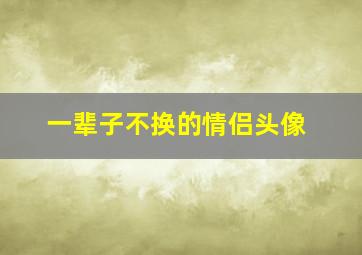 一辈子不换的情侣头像